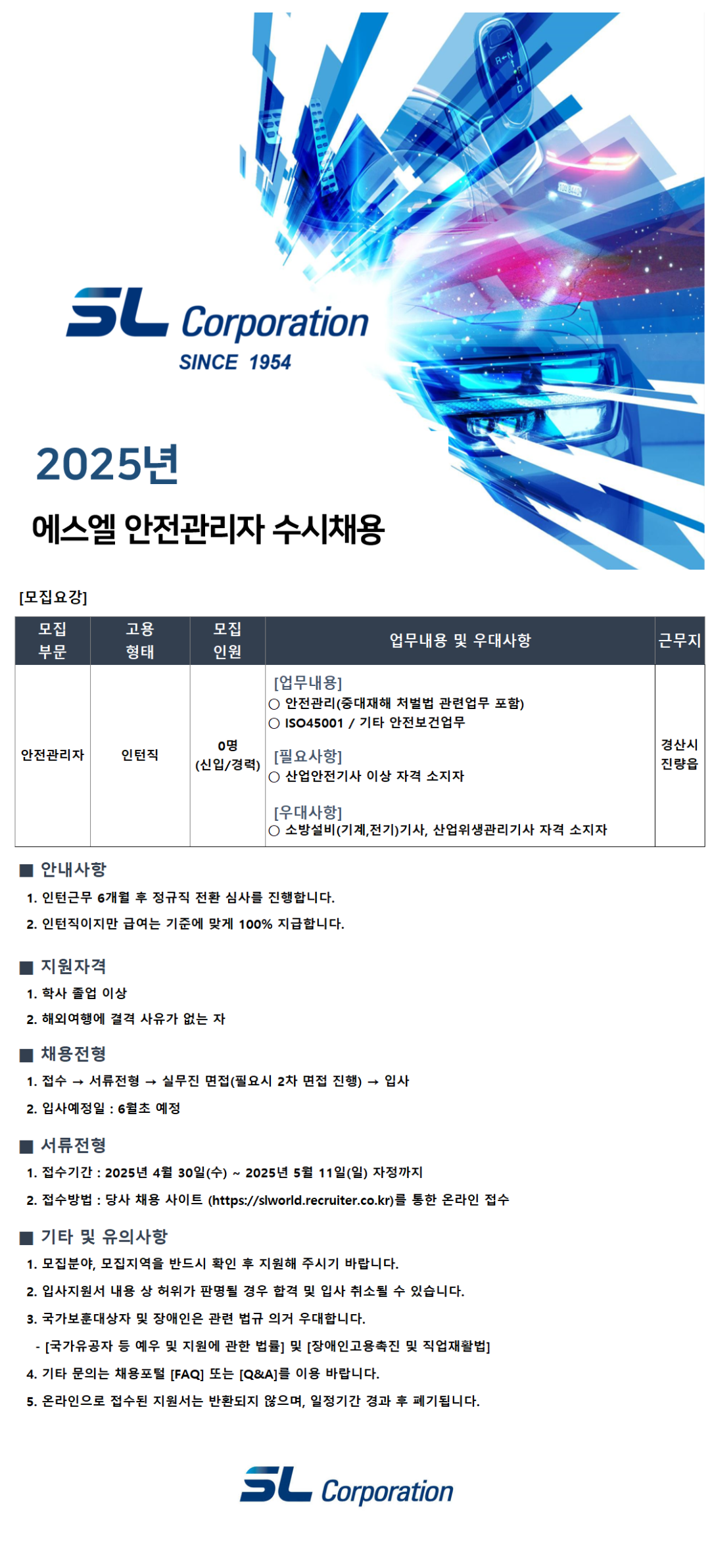 SL Corporation
SINCE 1954

2025년

에스엘 안전관리자 수시채용

[모집요강]

| 모집 부문 | 고용 형태 | 모집 인원 | 업무내용 및 우대사항 | 근무지 |
|---|---|---|---|---|
| 안전관리자 | 인턴직 | 0명 (신입/경력) | [업무내용] ○ 안전관리(중대재해 처벌법 관련업무 포함) ○ ISO45001 / 기타 안전보건업무 [필요사항] ○ 산업안전기사 이상 자격 소지자 [우대사항] ○ 소방설비(기계,전기)기사, 산업위생관리기사 자격 소지자 | 경산시 진량읍 |

■ 안내사항
1. 인턴근무 6개월 후 정규직 전환 심사를 진행합니다.
2. 인턴직이지만 급여는 기준에 맞게 100% 지급합니다.

■ 지원자격
1. 학사 졸업 이상
2. 해외여행에 결격 사유가 없는 자

■ 채용전형
1. 접수 → 서류전형 → 실무진 면접(필요시 2차 면접 진행) → 입사
2. 입사예정일 : 6월초 예정

■ 서류전형
1. 접수기간 : 2025년 4월 30일(수) ~ 2025년 5월 11일(일) 자정까지
2. 접수방법 : 당사 채용 사이트 (https://slworld.recruiter.co.kr)를 통한 온라인 접수

■ 기타 및 유의사항
1. 모집분야, 모집지역을 반드시 확인 후 지원해 주시기 바랍니다.
2. 입사지원서 내용 상 허위가 판명될 경우 합격 및 입사 취소될 수 있습니다.
3. 국가보훈대상자 및 장애인은 관련 법규 의거 우대합니다.
- [국가유공자 등 예우 및 지원에 관한 법률] 및 [장애인고용촉진 및 직업재활법]
4. 기타 문의는 채용포털 [FAQ] 또는 [Q&A]를 이용 바랍니다.
5. 온라인으로 접수된 지원서는 반환되지 않으며, 일정기간 경과 후 폐기됩니다.

SL Corporation